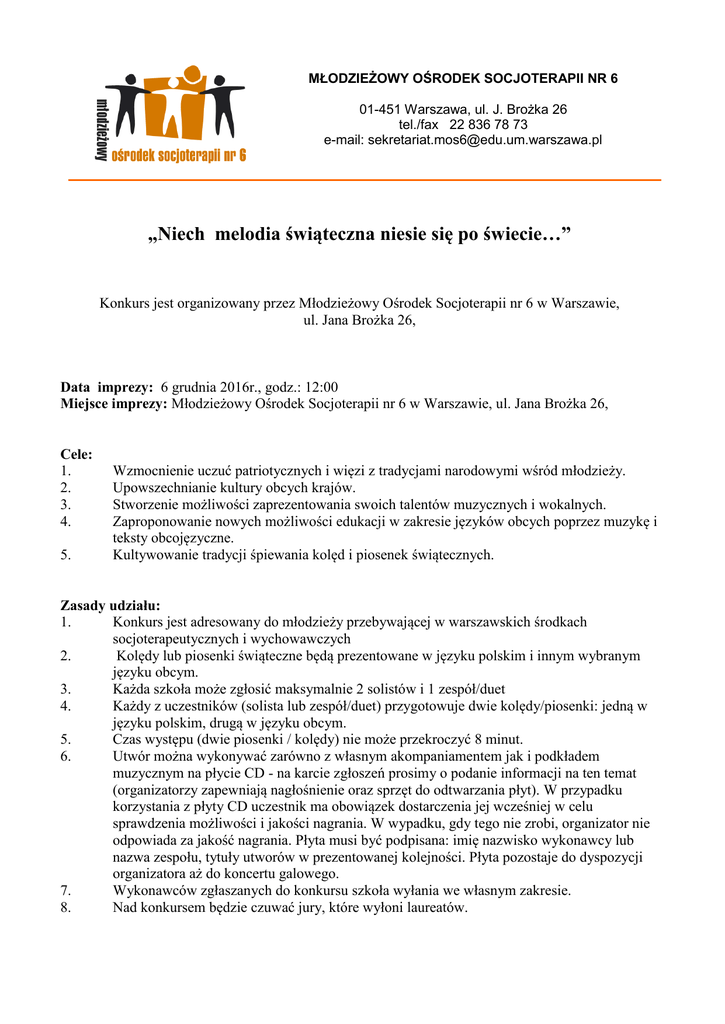 młodzieżowy
ośrodek socjoterapii nr 6

MŁODZIEŻOWY OŚRODEK SOCJOTERAPII NR 6

01-451 Warszawa, ul. J. Brożka 26
tel./fax 22 836 78 73
e-mail: sekretariat.mos6@edu.um.warszawa.pl

„Niech melodia świąteczna niesie się po świecie…”

Konkurs jest organizowany przez Młodzieżowy Ośrodek Socjoterapii nr 6 w Warszawie, ul. Jana Brożka 26,

**Data imprezy:** 6 grudnia 2016r., godz.: 12:00
**Miejsce imprezy:** Młodzieżowy Ośrodek Socjoterapii nr 6 w Warszawie, ul. Jana Brożka 26,

**Cele:**
1. Wzmocnienie uczuć patriotycznych i więzi z tradycjami narodowymi wśród młodzieży.
2. Upowszechnianie kultury obcych krajów.
3. Stworzenie możliwości zaprezentowania swoich talentów muzycznych i wokalnych.
4. Zaproponowanie nowych możliwości edukacji w zakresie języków obcych poprzez muzykę i teksty obcojęzyczne.
5. Kultywowanie tradycji śpiewania kolęd i piosenek świątecznych.

**Zasady udziału:**
1. Konkurs jest adresowany do młodzieży przebywającej w warszawskich środkach socjoterapeutycznych i wychowawczych
2. Kolędy lub piosenki świąteczne będą prezentowane w języku polskim i innym wybranym języku obcym.
3. Każda szkoła może zgłosić maksymalnie 2 solistów i 1 zespół/duet
4. Każdy z uczestników (solista lub zespół/duet) przygotowuje dwie kolędy/piosenki: jedną w języku polskim, drugą w języku obcym.
5. Czas występu (dwie piosenki / kolędy) nie może przekroczyć 8 minut.
6. Utwór można wykonywać zarówno z własnym akompaniamentem jak i podkładem muzycznym na płycie CD - na karcie zgłoszeń prosimy o podanie informacji na ten temat (organizatorzy zapewniają nagłośnienie oraz sprzęt do odtwarzania płyt). W przypadku korzystania z płyty CD uczestnik ma obowiązek dostarczenia jej wcześniej w celu sprawdzenia możliwości i jakości nagrania. W wypadku, gdy tego nie zrobi, organizator nie odpowiada za jakość nagrania. Płyta musi być podpisana: imię nazwisko wykonawcy lub nazwa zespołu, tytuły utworów w prezentowanej kolejności. Płyta pozostaje do dyspozycji organizatora aż do koncertu galowego.
7. Wykonawców zgłaszanych do konkursu szkoła wyłania we własnym zakresie.
8. Nad konkursem będzie czuwać jury, które wyłoni laureatów.